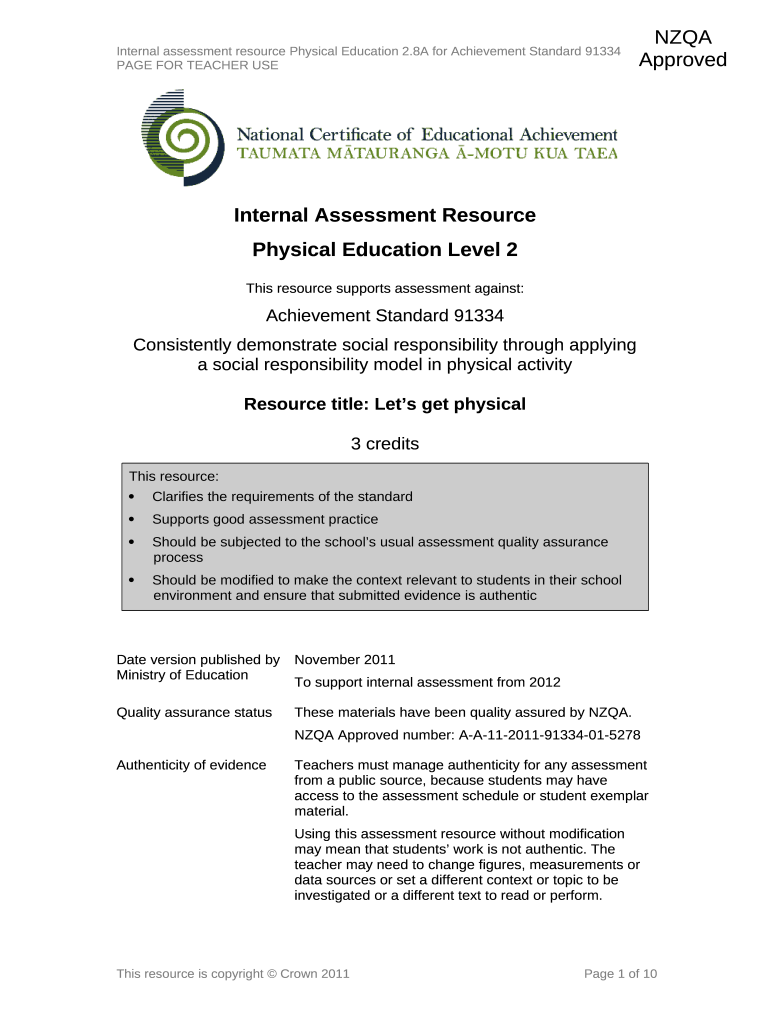 Internal assessment resource Physical Education 2.8A for Achievement Standard 91334
PAGE FOR TEACHER USE

NZQA
Approved

National Certificate of Educational Achievement
TAUMATA MĀTAURANGA Ā-MOTU KUA TAEA

Internal Assessment Resource

Physical Education Level 2

This resource supports assessment against:

Achievement Standard 91334

Consistently demonstrate social responsibility through applying a social responsibility model in physical activity

Resource title: Let's get physical

3 credits

This resource:
• Clarifies the requirements of the standard
• Supports good assessment practice
• Should be subjected to the school's usual assessment quality assurance process
• Should be modified to make the context relevant to students in their school environment and ensure that submitted evidence is authentic

| | |
|---|---|
| Date version published by Ministry of Education | November 2011<br>To support internal assessment from 2012 |
| Quality assurance status | These materials have been quality assured by NZQA.<br>NZQA Approved number: A-A-11-2011-91334-01-5278 |
| Authenticity of evidence | Teachers must manage authenticity for any assessment from a public source, because students may have access to the assessment schedule or student exemplar material.<br>Using this assessment resource without modification may mean that students' work is not authentic. The teacher may need to change figures, measurements or data sources or set a different context or topic to be investigated or a different text to read or perform. |

This resource is copyright © Crown 2011

Page 1 of 10